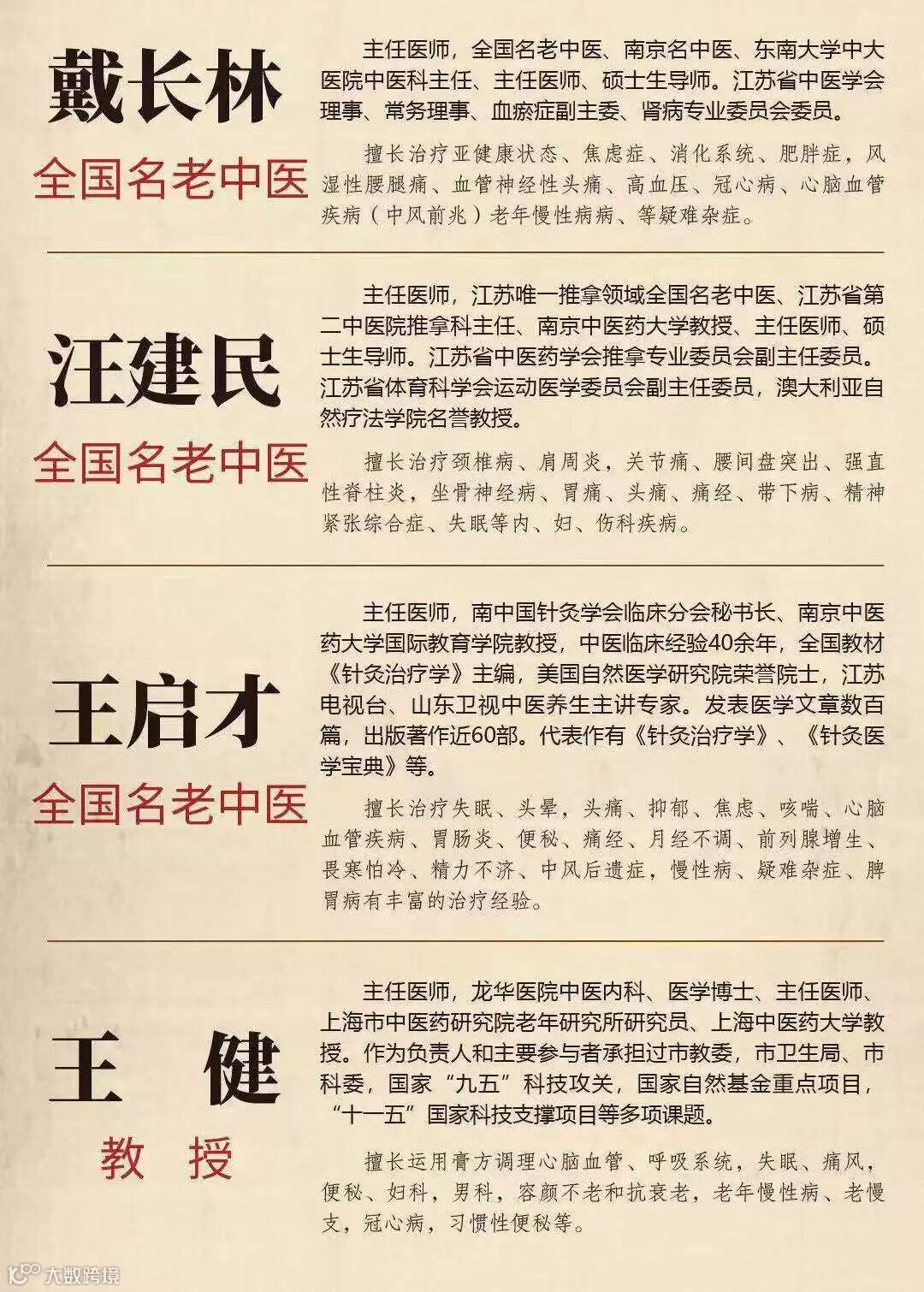 戴长林

全国名老中医

主任医师，全国名老中医、南京名中医、东南大学中大医院中医科主任、主任医师、硕士生导师。江苏省中医学会理事、常务理事、血瘀症副主委、肾病专业委员会委员。

擅长治疗亚健康状态、焦虑症、消化系统、肥胖症，风湿性腰腿痛、血管神经性头痛、高血压、冠心病、心脑血管疾病（中风前兆）老年慢性病病、等疑难杂症。

汪建民

全国名老中医

主任医师，江苏唯一推拿领域全国名老中医、江苏省第二中医院推拿科主任、南京中医药大学教授、主任医师、硕士生导师。江苏省中医药学会推拿专业委员会副主任委员。江苏省体育科学会运动医学委员会副主任委员，澳大利亚自然疗法学院名誉教授。

擅长治疗颈椎病、肩周炎，关节痛、腰间盘突出、强直性脊柱炎，坐骨神经病、胃痛、头痛、痛经、带下病、精神紧张综合症、失眠等内、妇、伤科疾病。

王启才

全国名老中医

主任医师，南中国针灸学会临床分会秘书长、南京中医药大学国际教育学院教授，中医临床经验40余年，全国教材《针灸治疗学》主编，美国自然医学研究院荣誉院士，江苏电视台、山东卫视中医养生主讲专家。发表医学文章数百篇，出版著作近60部。代表作有《针灸治疗学》、《针灸医学宝典》等。

擅长治疗失眠、头晕，头痛、抑郁、焦虑、咳喘、心脑血管疾病、胃肠炎、便秘、痛经、月经不调、前列腺增生、畏寒怕冷、精力不济、中风后遗症，慢性病、疑难杂症、脾胃病有丰富的治疗经验。

王 健

教 授

主任医师，龙华医院中医内科、医学博士、主任医师、上海市中医药研究院老年研究所研究员、上海中医药大学教授。作为负责人和主要参与者承担过市教委，市卫生局、市科委，国家“九五”科技攻关，国家自然基金重点项目，“十一五”国家科技支撑项目等多项课题。

擅长运用膏方调理心脑血管、呼吸系统，失眠、痛风，便秘、妇科，男科，容颜不老和抗衰老，老年慢性病、老慢支，冠心病，习惯性便秘等。

大数跨境